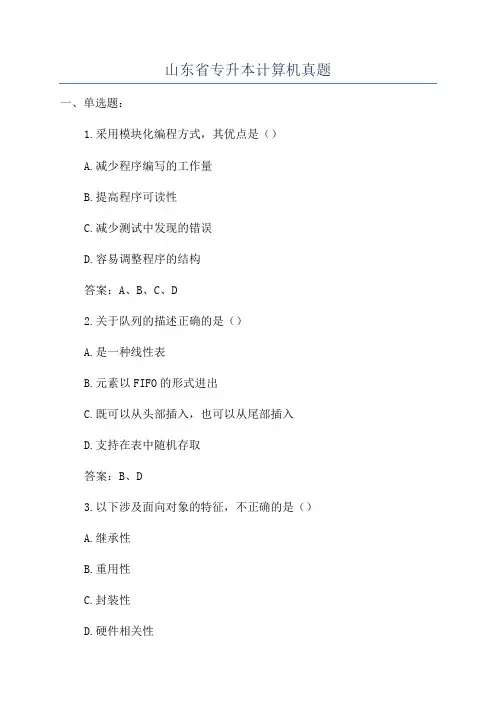 山东省专升本计算机真题

一、单选题：

1.采用模块化编程方式，其优点是（）

A.减少程序编写的工作量

B.提高程序可读性

C.减少测试中发现的错误

D.容易调整程序的结构

答案：A、B、C、D

2.关于队列的描述正确的是（）

A.是一种线性表

B.元素以FIFO的形式进出

C.既可以从头部插入，也可以从尾部插入

D.支持在表中随机存取

答案：B、D

3.以下涉及面向对象的特征，不正确的是（）

A.继承性

B.重用性

C.封装性

D.硬件相关性